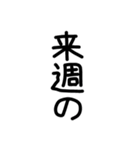 来週の